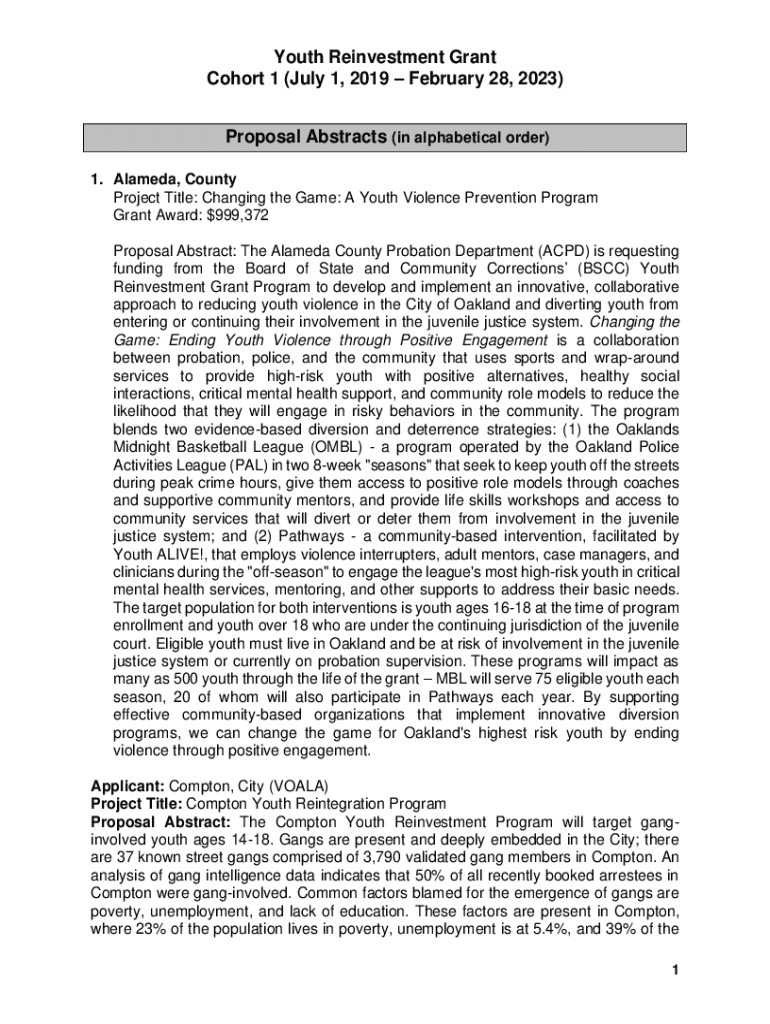 Youth Reinvestment Grant
Cohort 1 (July 1, 2019 – February 28, 2023)

Proposal Abstracts (in alphabetical order)

1. Alameda, County
Project Title: Changing the Game: A Youth Violence Prevention Program
Grant Award: $999,372

Proposal Abstract: The Alameda County Probation Department (ACPD) is requesting funding from the Board of State and Community Corrections' (BSCC) Youth Reinvestment Grant Program to develop and implement an innovative, collaborative approach to reducing youth violence in the City of Oakland and diverting youth from entering or continuing their involvement in the juvenile justice system. Changing the Game: Ending Youth Violence through Positive Engagement is a collaboration between probation, police, and the community that uses sports and wrap-around services to provide high-risk youth with positive alternatives, healthy social interactions, critical mental health support, and community role models to reduce the likelihood that they will engage in risky behaviors in the community. The program blends two evidence-based diversion and deterrence strategies: (1) the Oaklands Midnight Basketball League (OMBL) - a program operated by the Oakland Police Activities League (PAL) in two 8-week "seasons" that seek to keep youth off the streets during peak crime hours, give them access to positive role models through coaches and supportive community mentors, and provide life skills workshops and access to community services that will divert or deter them from involvement in the juvenile justice system; and (2) Pathways - a community-based intervention, facilitated by Youth ALIVE!, that employs violence interrupters, adult mentors, case managers, and clinicians during the "off-season" to engage the league's most high-risk youth in critical mental health services, mentoring, and other supports to address their basic needs. The target population for both interventions is youth ages 16-18 at the time of program enrollment and youth over 18 who are under the continuing jurisdiction of the juvenile court. Eligible youth must live in Oakland and be at risk of involvement in the juvenile justice system or currently on probation supervision. These programs will impact as many as 500 youth through the life of the grant – MBL will serve 75 eligible youth each season, 20 of whom will also participate in Pathways each year. By supporting effective community-based organizations that implement innovative diversion programs, we can change the game for Oakland's highest risk youth by ending violence through positive engagement.

Applicant: Compton, City (VOALA)
Project Title: Compton Youth Reintegration Program
Proposal Abstract: The Compton Youth Reinvestment Program will target gang-involved youth ages 14-18. Gangs are present and deeply embedded in the City; there are 37 known street gangs comprised of 3,790 validated gang members in Compton. An analysis of gang intelligence data indicates that 50% of all recently booked arrestees in Compton were gang-involved. Common factors blamed for the emergence of gangs are poverty, unemployment, and lack of education. These factors are present in Compton, where 23% of the population lives in poverty, unemployment is at 5.4%, and 39% of the

1